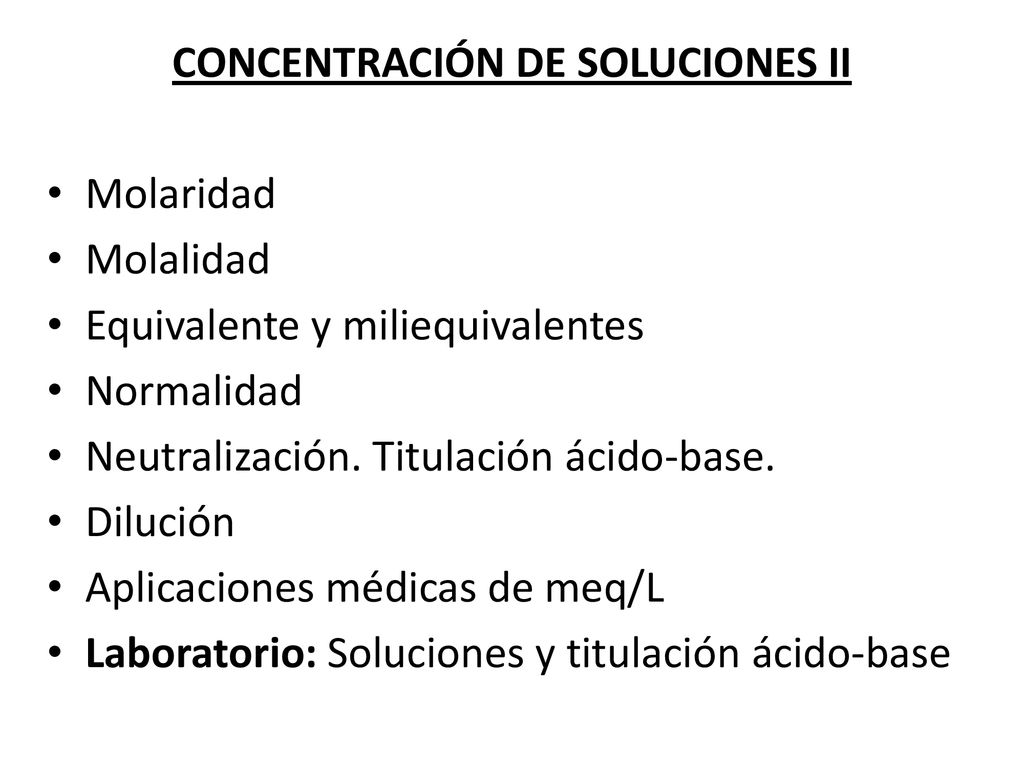 CONCENTRACIÓN DE SOLUCIONES II

• Molaridad
• Molalidad
• Equivalente y miliequivalentes
• Normalidad
• Neutralización. Titulación ácido-base.
• Dilución
• Aplicaciones médicas de meq/L
• Laboratorio: Soluciones y titulación ácido-base